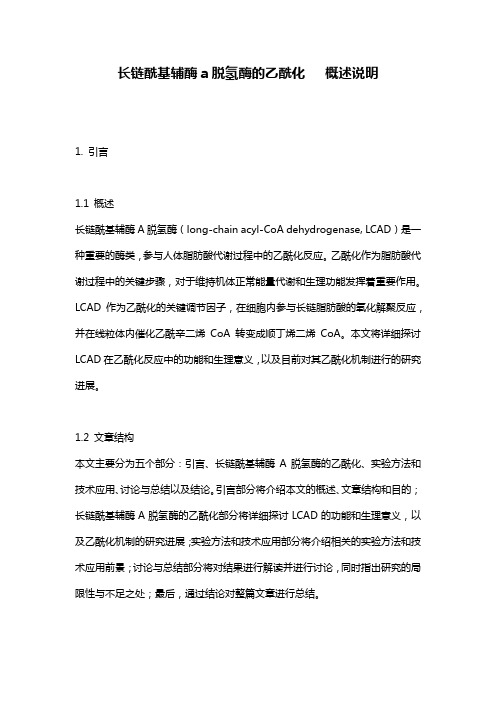 长链酰基辅酶 a 脱氢酶的乙酰化　概述说明

1. 引言

1.1 概述

长链酰基辅酶 A 脱氢酶（long-chain acyl-CoA dehydrogenase, LCAD）是一种重要的酶类，参与人体脂肪酸代谢过程中的乙酰化反应。乙酰化作为脂肪酸代谢过程中的关键步骤，对于维持机体正常能量代谢和生理功能发挥着重要作用。LCAD 作为乙酰化的关键调节因子，在细胞内参与长链脂肪酸的氧化解聚反应，并在线粒体内催化乙酰辛二烯 CoA 转变成顺丁烯二烯 CoA。本文将详细探讨 LCAD 在乙酰化反应中的功能和生理意义，以及目前对其乙酰化机制进行的研究进展。

1.2 文章结构

本文主要分为五个部分：引言、长链酰基辅酶 A 脱氢酶的乙酰化、实验方法和技术应用、讨论与总结以及结论。引言部分将介绍本文的概述、文章结构和目的；长链酰基辅酶 A 脱氢酶的乙酰化部分将详细探讨 LCAD 的功能和生理意义，以及乙酰化机制的研究进展；实验方法和技术应用部分将介绍相关的实验方法和技术应用前景；讨论与总结部分将对结果进行解读并进行讨论，同时指出研究的局限性与不足之处；最后，通过结论对整篇文章进行总结。